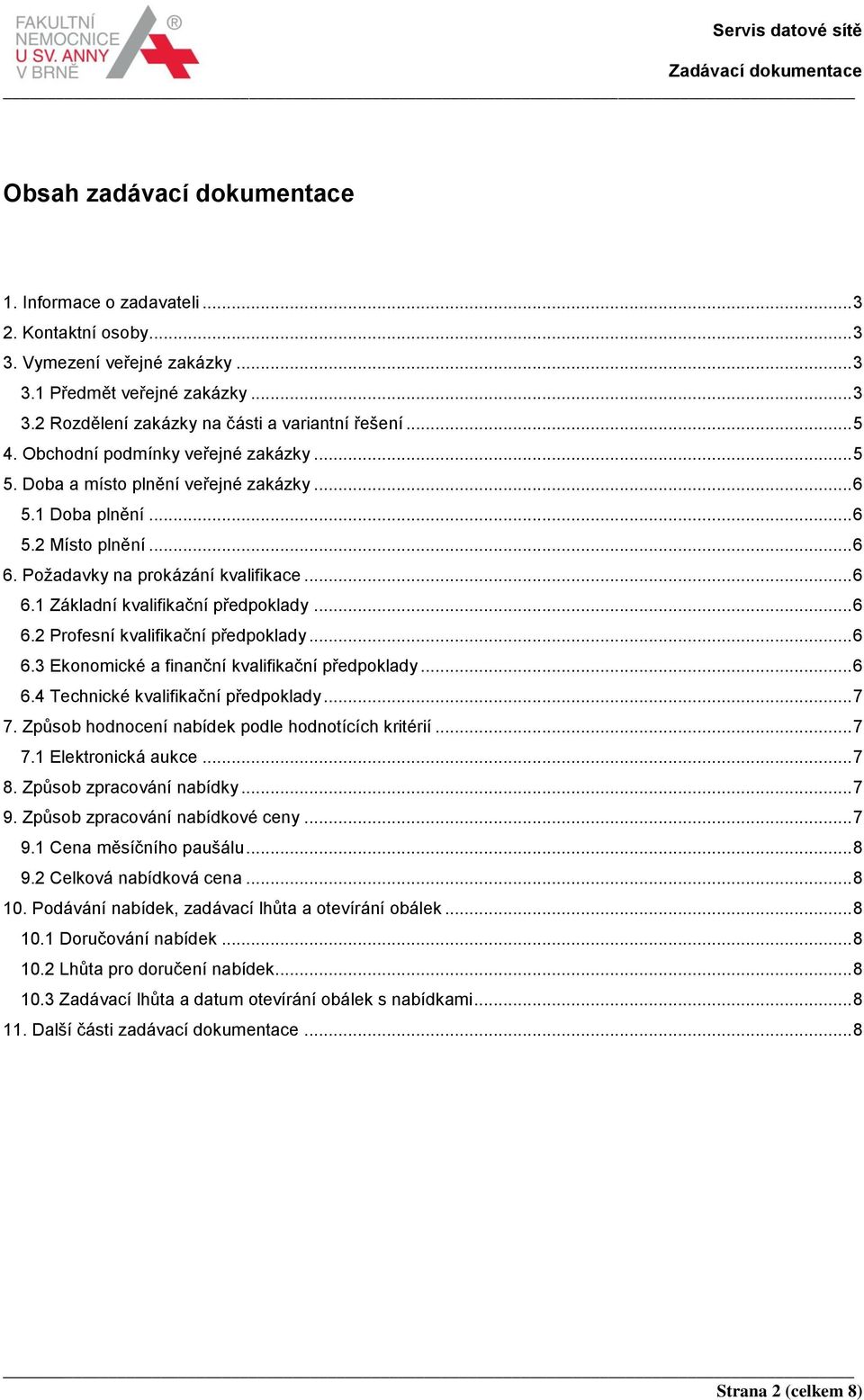 FAKULTNÍ NEMOCNICE U SV. ANNY V BRNĚ ®

Servis datové sítě

Zadávací dokumentace

Obsah zadávací dokumentace

1. Informace o zadavateli ...3
2. Kontaktní osoby...3
3. Vymezení veřejné zakázky ...3
3.1 Předmět veřejné zakázky ...3
3.2 Rozdělení zakázky na části a variantní řešení ...5
4. Obchodní podmínky veřejné zakázky ...5
5. Doba a místo plnění veřejné zakázky ...6
5.1 Doba plnění ...6
5.2 Místo plnění ...6
6. Požadavky na prokázání kvalifikace ...6
6.1 Základní kvalifikační předpoklady ...6
6.2 Profesní kvalifikační předpoklady ...6
6.3 Ekonomické a finanční kvalifikační předpoklady ...6
6.4 Technické kvalifikační předpoklady ...7
7. Způsob hodnocení nabídek podle hodnotících kritérií ...7
7.1 Elektronická aukce ...7
8. Způsob zpracování nabídky ...7
9. Způsob zpracování nabídkové ceny ...7
9.1 Cena měsíčního paušálu ...8
9.2 Celková nabídková cena ...8
10. Podávání nabídek, zadávací lhůta a otevírání obálek ...8
10.1 Doručování nabídek ...8
10.2 Lhůta pro doručení nabídek...8
10.3 Zadávací lhůta a datum otevírání obálek s nabídkami...8
11. Další části zadávací dokumentace ...8

Strana 2 (celkem 8)